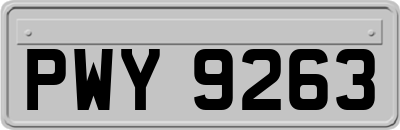 PWY 9263